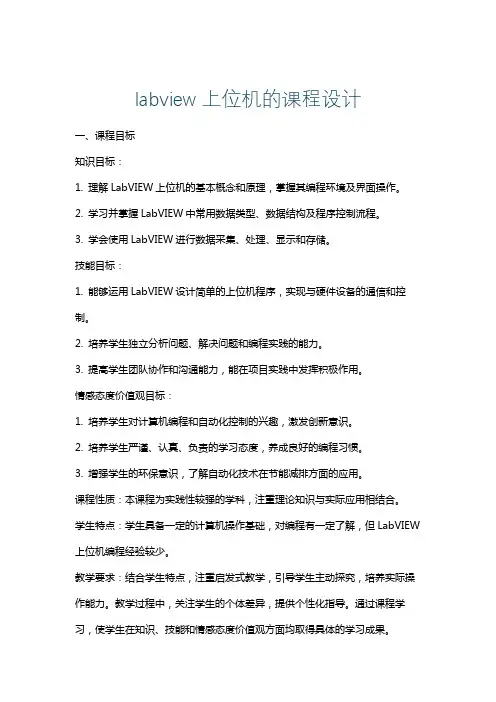 labview 上位机的课程设计

一、课程目标

知识目标：

1. 理解 LabVIEW 上位机的基本概念和原理，掌握其编程环境及界面操作。

2. 学习并掌握 LabVIEW 中常用数据类型、数据结构及程序控制流程。

3. 学会使用 LabVIEW 进行数据采集、处理、显示和存储。

技能目标：

1. 能够运用 LabVIEW 设计简单的上位机程序，实现与硬件设备的通信和控制。

2. 培养学生独立分析问题、解决问题和编程实践的能力。

3. 提高学生团队协作和沟通能力，能在项目实践中发挥积极作用。

情感态度价值观目标：

1. 培养学生对计算机编程和自动化控制的兴趣，激发创新意识。

2. 培养学生严谨、认真、负责的学习态度，养成良好的编程习惯。

3. 增强学生的环保意识，了解自动化技术在节能减排方面的应用。

课程性质：本课程为实践性较强的学科，注重理论知识与实际应用相结合。

学生特点：学生具备一定的计算机操作基础，对编程有一定了解，但 LabVIEW 上位机编程经验较少。

教学要求：结合学生特点，注重启发式教学，引导学生主动探究，培养实际操作能力。教学过程中，关注学生的个体差异，提供个性化指导。通过课程学习，使学生在知识、技能和情感态度价值观方面均取得具体的学习成果。